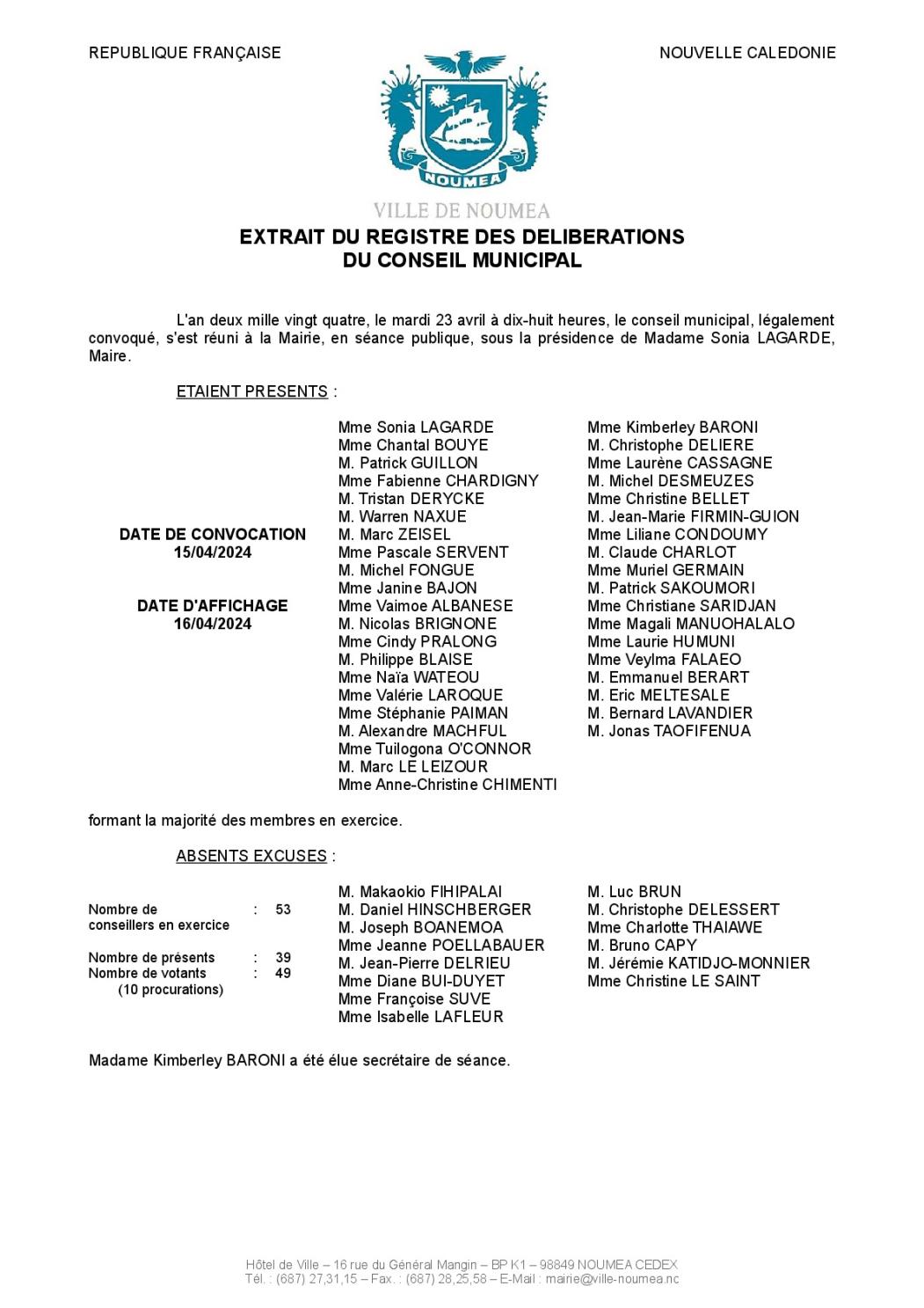 REPUBLIQUE FRANÇAISE

NOUVELLE CALEDONIE

NOUMEA

VILLE DE NOUMEA

EXTRAIT DU REGISTRE DES DELIBERATIONS
DU CONSEIL MUNICIPAL

L'an deux mille vingt quatre, le mardi 23 avril à dix-huit heures, le conseil municipal, légalement convoqué, s'est réuni à la Mairie, en séance publique, sous la présidence de Madame Sonia LAGARDE, Maire.

ETAIENT PRESENTS :

DATE DE CONVOCATION
15/04/2024

DATE D'AFFICHAGE
16/04/2024

Mme Sonia LAGARDE
Mme Chantal BOUYE
M. Patrick GUILLON
Mme Fabienne CHARDIGNY
M. Tristan DERYCKE
M. Warren NAXUE
M. Marc ZEISEL
Mme Pascale SERVENT
M. Michel FONGUE
Mme Janine BAJON
Mme Vaimoe ALBANESE
M. Nicolas BRIGNONE
Mme Cindy PRALONG
M. Philippe BLAISE
Mme Naïa WATEOU
Mme Valérie LAROQUE
Mme Stéphanie PAIMAN
M. Alexandre MACHFUL
Mme Tuilogona O'CONNOR
M. Marc LE LEIZOUR
Mme Anne-Christine CHIMENTI

Mme Kimberley BARONI
M. Christophe DELIERE
Mme Laurène CASSAGNE
M. Michel DESMEUZES
Mme Christine BELLET
M. Jean-Marie FIRMIN-GUION
Mme Liliane CONDOUMY
M. Claude CHARLOT
Mme Muriel GERMAIN
M. Patrick SAKOUMORI
Mme Christiane SARIDJAN
Mme Magali MANUOHALALO
Mme Laurie HUMUNI
Mme Veylma FALAEO
M. Emmanuel BERART
M. Eric MELTESALE
M. Bernard LAVANDIER
M. Jonas TAOFIFENUA

formant la majorité des membres en exercice.

ABSENTS EXCUSES :

Nombre de conseillers en exercice : 53

Nombre de présents : 39
Nombre de votants : 49
(10 procurations)

M. Makaokio FIHIPALAI
M. Daniel HINSCHBERGER
M. Joseph BOANEMOA
Mme Jeanne POELLABAUER
M. Jean-Pierre DELRIEU
Mme Diane BUI-DUYET
Mme Françoise SUVE
Mme Isabelle LAFLEUR

M. Luc BRUN
M. Christophe DELESSERT
Mme Charlotte THAIAWE
M. Bruno CAPY
M. Jérémie KATIDJO-MONNIER
Mme Christine LE SAINT

Madame Kimberley BARONI a été élue secrétaire de séance.

Hôtel de Ville – 16 rue du Général Mangin – BP K1 – 98849 NOUMEA CEDEX
Tél. : (687) 27,31,15 – Fax. : (687) 28,25,58 – E-Mail : mairie@ville-noumea.nc